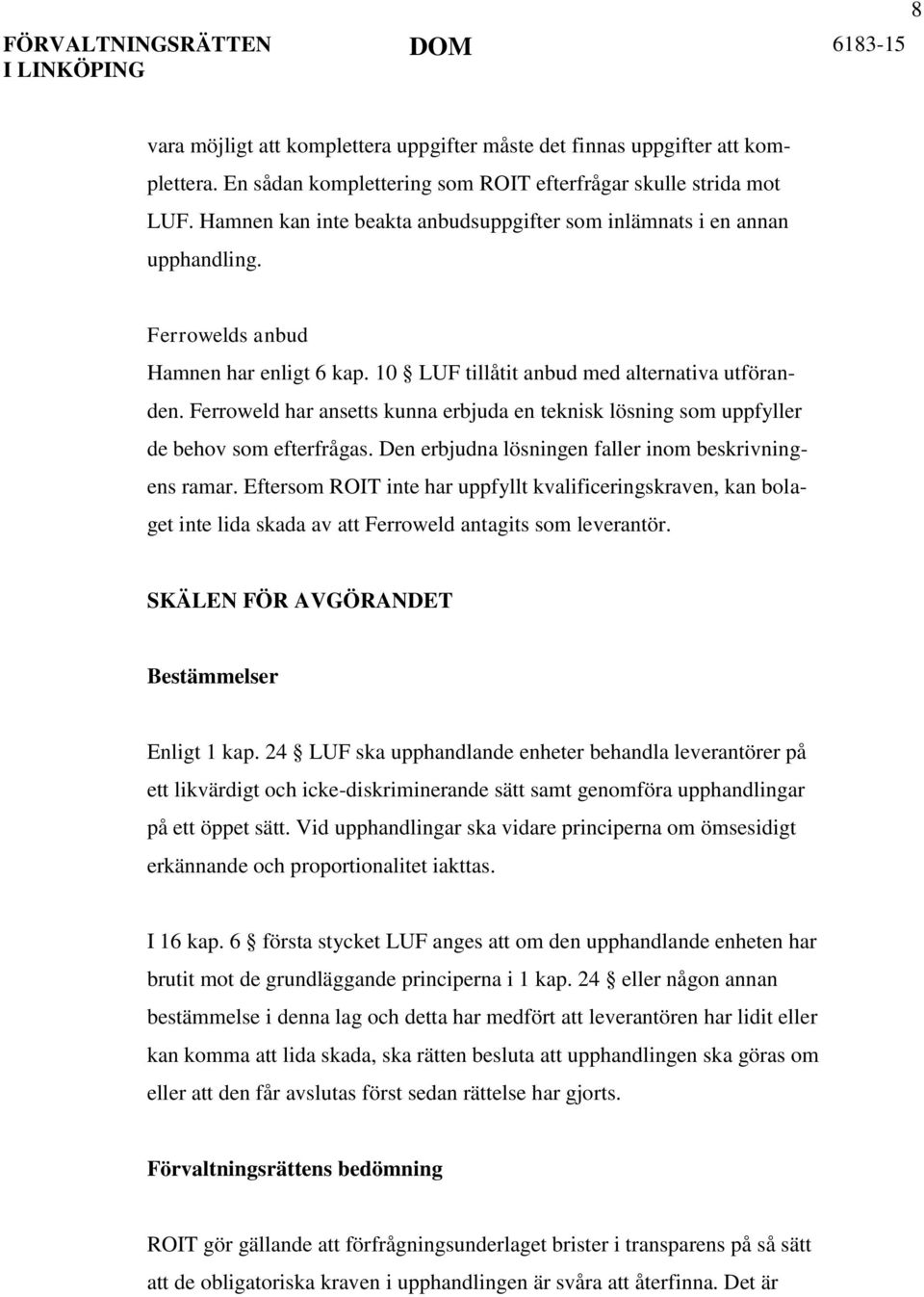 8

FÖRVALTNINGSRÄTTEN I LINKÖPING

DOM

6183-15

vara möjligt att komplettera uppgifter måste det finnas uppgifter att komplettera. En sådan komplettering som ROIT efterfrågar skulle strida mot LUF. Hamnen kan inte beakta anbudsuppgifter som inlämnats i en annan upphandling.

Ferrowelds anbud
Hamnen har enligt 6 kap. 10 § LUF tillåtit anbud med alternativa utföranden. Ferroweld har ansetts kunna erbjuda en teknisk lösning som uppfyller de behov som efterfrågas. Den erbjudna lösningen faller inom beskrivningens ramar. Eftersom ROIT inte har uppfyllt kvalificeringskraven, kan bolaget inte lida skada av att Ferroweld antagits som leverantör.

SKÄLEN FÖR AVGÖRANDET

Bestämmelser

Enligt 1 kap. 24 § LUF ska upphandlande enheter behandla leverantörer på ett likvärdigt och icke-diskriminerande sätt samt genomföra upphandlingar på ett öppet sätt. Vid upphandlingar ska vidare principerna om ömsesidigt erkännande och proportionalitet iakttas.

I 16 kap. 6 § första stycket LUF anges att om den upphandlande enheten har brutit mot de grundläggande principerna i 1 kap. 24 § eller någon annan bestämmelse i denna lag och detta har medfört att leverantören har lidit eller kan komma att lida skada, ska rätten besluta att upphandlingen ska göras om eller att den får avslutas först sedan rättelse har gjorts.

Förvaltningsrättens bedömning

ROIT gör gällande att förfrågningsunderlaget brister i transparens på så sätt att de obligatoriska kraven i upphandlingen är svåra att återfinna. Det är